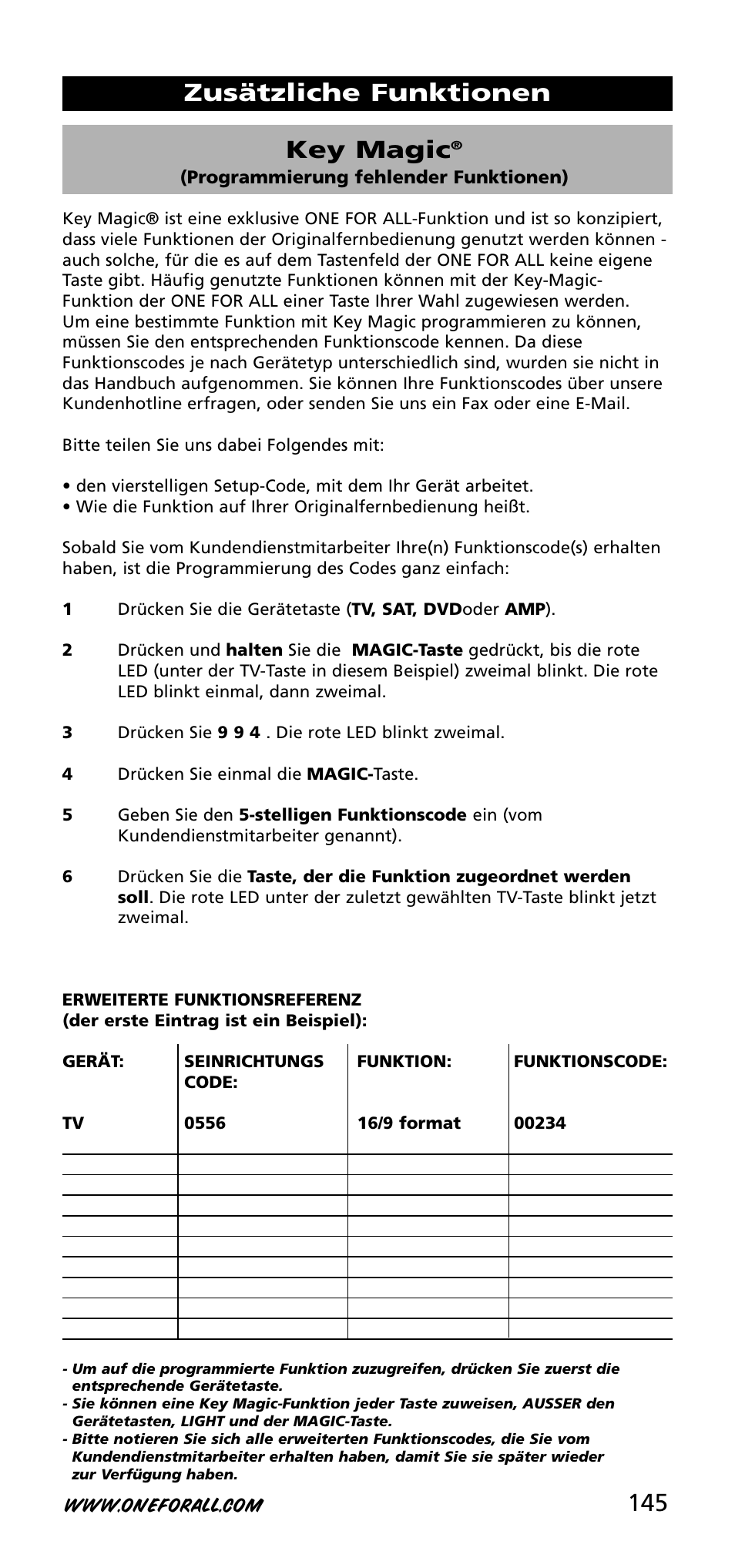 Zusätzliche Funktionen

Key Magic®
(Programmierung fehlender Funktionen)

Key Magic® ist eine exklusive ONE FOR ALL-Funktion und ist so konzipiert, dass viele Funktionen der Originalfernbedienung genutzt werden können - auch solche, für die es auf dem Tastenfeld der ONE FOR ALL keine eigene Taste gibt. Häufig genutzte Funktionen können mit der Key-Magic-Funktion der ONE FOR ALL einer Taste Ihrer Wahl zugewiesen werden. Um eine bestimmte Funktion mit Key Magic programmieren zu können, müssen Sie den entsprechenden Funktionscode kennen. Da diese Funktionscodes je nach Gerätetyp unterschiedlich sind, wurden sie nicht in das Handbuch aufgenommen. Sie können Ihre Funktionscodes über unsere Kundenhotline erfragen, oder senden Sie uns ein Fax oder eine E-Mail.

Bitte teilen Sie uns dabei Folgendes mit:

• den vierstelligen Setup-Code, mit dem Ihr Gerät arbeitet.
• Wie die Funktion auf Ihrer Originalfernbedienung heißt.

Sobald Sie vom Kundendienstmitarbeiter Ihre(n) Funktionscode(s) erhalten haben, ist die Programmierung des Codes ganz einfach:

1 Drücken Sie die Gerätetaste (TV, SAT, DVDoder AMP).

2 Drücken und halten Sie die MAGIC-Taste gedrückt, bis die rote LED (unter der TV-Taste in diesem Beispiel) zweimal blinkt. Die rote LED blinkt einmal, dann zweimal.

3 Drücken Sie 9 9 4 . Die rote LED blinkt zweimal.

4 Drücken Sie einmal die MAGIC-Taste.

5 Geben Sie den 5-stelligen Funktionscode ein (vom Kundendienstmitarbeiter genannt).

6 Drücken Sie die Taste, der die Funktion zugeordnet werden soll. Die rote LED unter der zuletzt gewählten TV-Taste blinkt jetzt zweimal.

ERWEITERTE FUNKTIONSREFERENZ
(der erste Eintrag ist ein Beispiel):

| GERÄT: | SEINRICHTUNGS CODE: | FUNKTION: | FUNKTIONSCODE: |
|---|---|---|---|
| TV | 0556 | 16/9 format | 00234 |
| | | | |
| | | | |
| | | | |
| | | | |
| | | | |
| | | | |
| | | | |
| | | | |
| | | | |

- Um auf die programmierte Funktion zuzugreifen, drücken Sie zuerst die entsprechende Gerätetaste.
- Sie können eine Key Magic-Funktion jeder Taste zuweisen, AUSSER den Gerätetasten, LIGHT und der MAGIC-Taste.
- Bitte notieren Sie sich alle erweiterten Funktionscodes, die Sie vom Kundendienstmitarbeiter erhalten haben, damit Sie sie später wieder zur Verfügung haben.

WWW.ONEFORALL.COM 145